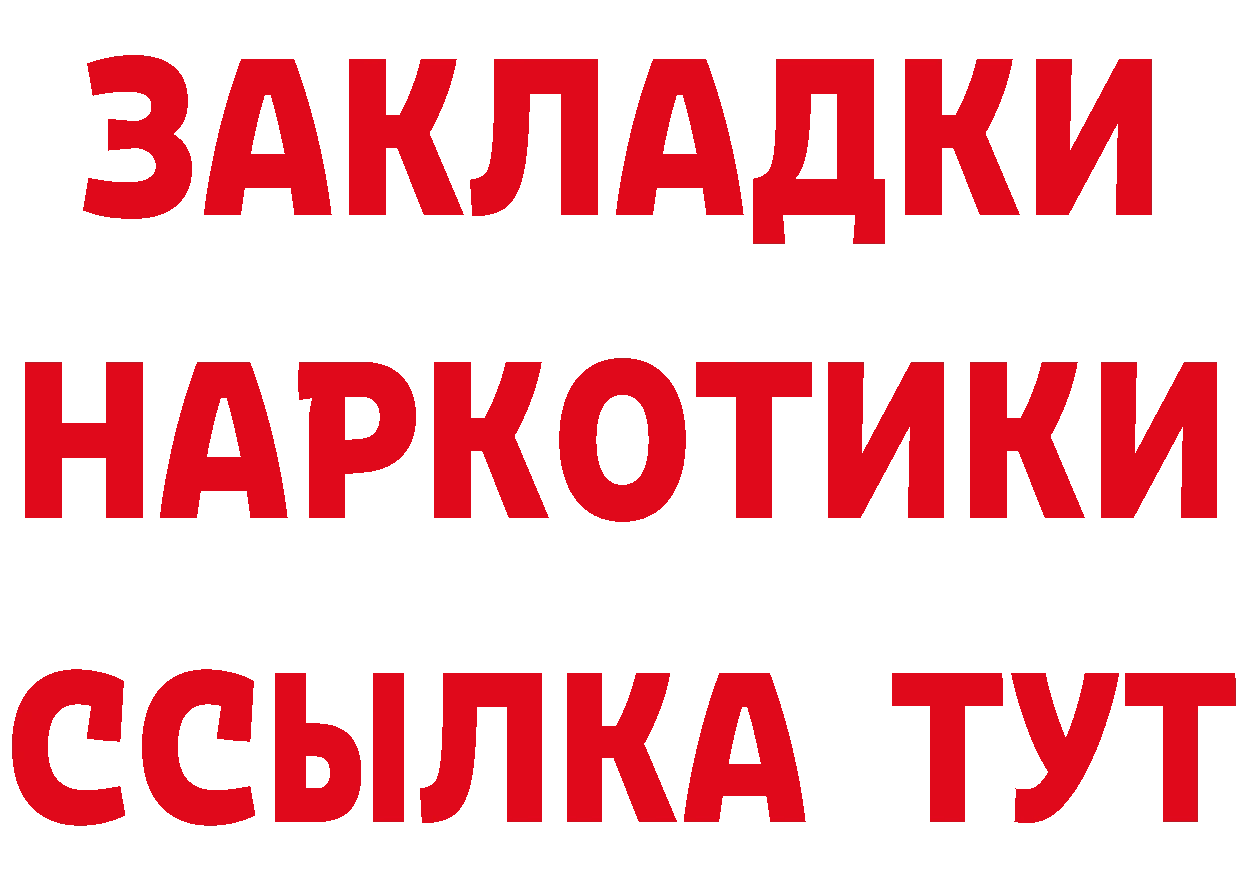 ЗАКЛАДКИ НАРКОТИКИ ССЫЛКА ТУТ